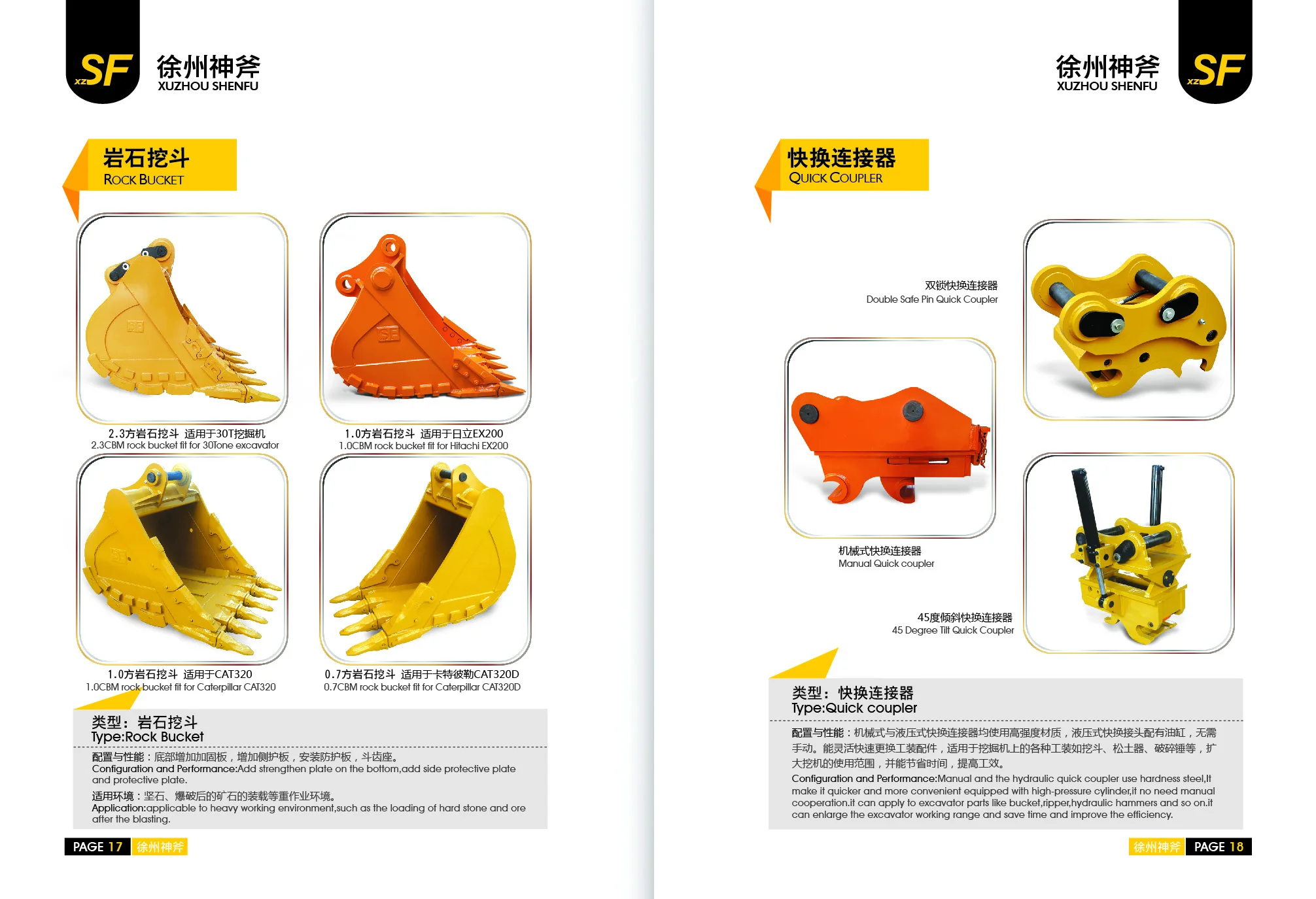 SF
徐州神斧
XUZHOU SHENFU

岩石挖斗
ROCK BUCKET

2.3方岩石挖斗 适用于30T挖掘机
2.3CBM rock bucket fit for 30Tone excavator

1.0方岩石挖斗 适用于日立EX200
1.0CBM rock bucket fit for Hitachi EX200

1.0方岩石挖斗 适用于CAT320
1.0CBM rock bucket fit for Caterpillar CAT320

0.7方岩石挖斗 适用于卡特彼勒CAT320D
0.7CBM rock bucket fit for Caterpillar CAT320D

类型：岩石挖斗
Type:Rock Bucket

配置与性能：底部增加加固板，增加侧护板，安装防护板，斗齿座。
Configuration and Performance:Add strengthen plate on the bottom,add side protective plate and protective plate.

适用环境：坚石、爆破后的矿石的装载等重作业环境。
Application:applicable to heavy working environment,such as the loading of hard stone and ore after the blasting.

PAGE 17 徐州神斧

徐州神斧
XUZHOU SHENFU
SF

快换连接器
QUICK COUPLER

双锁快换连接器
Double Safe Pin Quick Coupler

机械式快换连接器
Manual Quick coupler

45度倾斜快换连接器
45 Degree Tilt Quick Coupler

类型：快换连接器
Type:Quick coupler

配置与性能：机械式与液压式快换连接器均使用高强度材质，液压式快换接头配有油缸，无需手动。能灵活快速更换工装配件，适用于挖掘机上的各种工装如挖斗、松土器、破碎锤等，扩大挖机的使用范围，并能节省时间，提高工效。
Configuration and Performance:Manual and the hydraulic quick coupler use hardness steel,It make it quicker and more convenient equipped with high-pressure cylinder,it no need manual cooperation.it can apply to excavator parts like bucket,ripper,hydraulic hammers and so on.it can enlarge the excavator working range and save time and improve the efficiency.

徐州神斧 PAGE 18